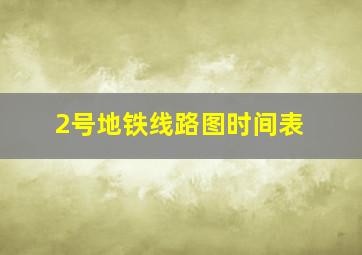 2号地铁线路图时间表